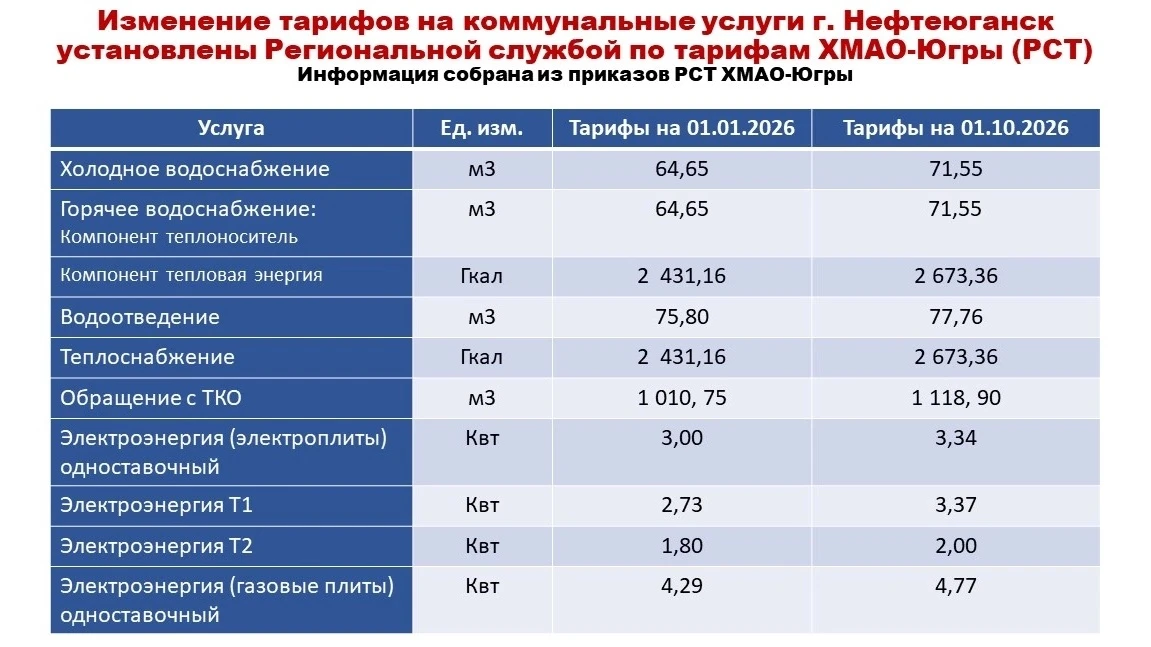 Изменение тарифов на коммунальные услуги г. Нефтеюганск установлены Региональной службой по тарифам ХМАО-Югры (РСТ)
Информация собрана из приказов РСТ ХМАО-Югры

| Услуга | Ед. изм. | Тарифы на 01.01.2026 | Тарифы на 01.10.2026 |
|---|---|---|---|
| Холодное водоснабжение | м3 | 64,65 | 71,55 |
| Горячее водоснабжение: Компонент теплоноситель | м3 | 64,65 | 71,55 |
| Компонент тепловая энергия | Гкал | 2 431,16 | 2 673,36 |
| Водоотведение | м3 | 75,80 | 77,76 |
| Теплоснабжение | Гкал | 2 431,16 | 2 673,36 |
| Обращение с ТКО | м3 | 1 010, 75 | 1 118, 90 |
| Электроэнергия (электроплиты) одноставочный | Квт | 3,00 | 3,34 |
| Электроэнергия Т1 | Квт | 2,73 | 3,37 |
| Электроэнергия Т2 | Квт | 1,80 | 2,00 |
| Электроэнергия (газовые плиты) одноставочный | Квт | 4,29 | 4,77 |